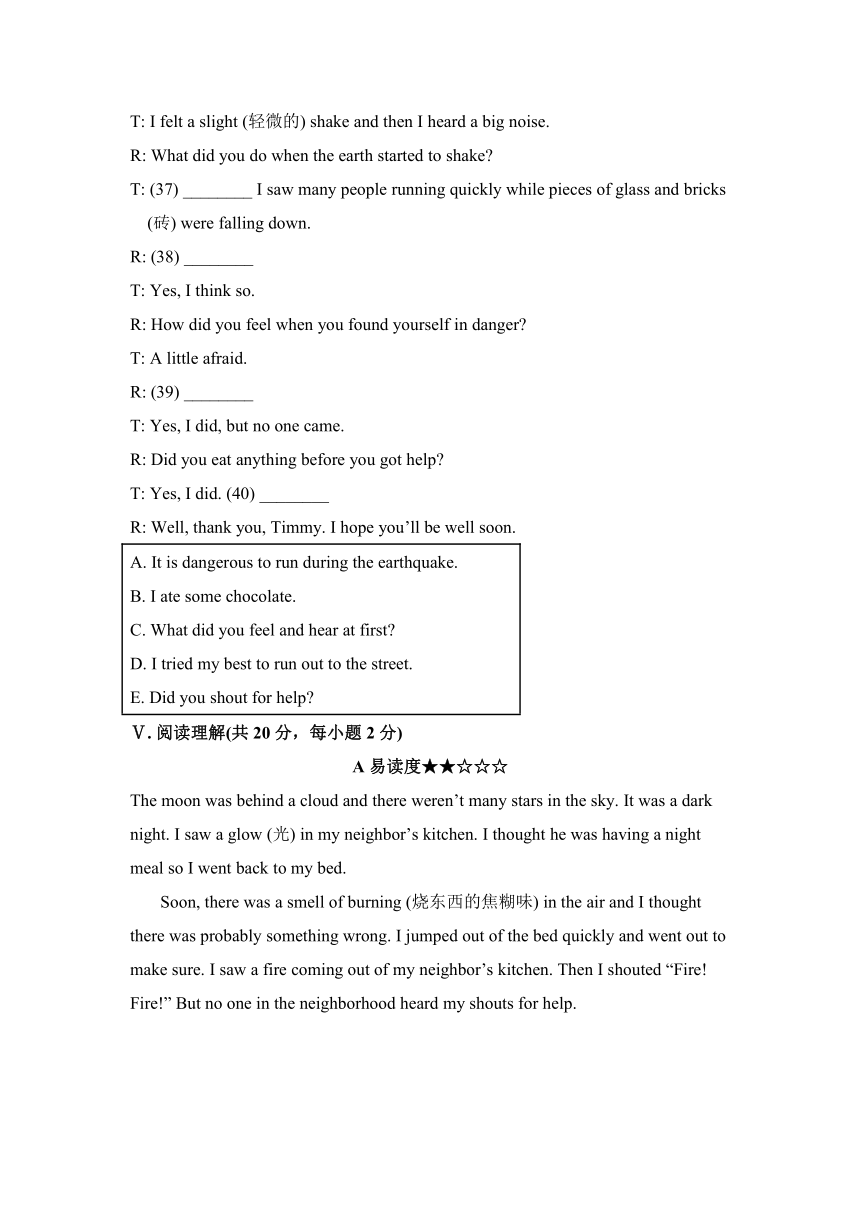 T: I felt a slight (轻微的) shake and then I heard a big noise.

R: What did you do when the earth started to shake?

T: (37) ________ I saw many people running quickly while pieces of glass and bricks (砖) were falling down.

R: (38) ________

T: Yes, I think so.

R: How did you feel when you found yourself in danger?

T: A little afraid.

R: (39) ________

T: Yes, I did, but no one came.

R: Did you eat anything before you got help?

T: Yes, I did. (40) ________

R: Well, thank you, Timmy. I hope you'll be well soon.

A. It is dangerous to run during the earthquake.

B. I ate some chocolate.

C. What did you feel and hear at first?

D. I tried my best to run out to the street.

E. Did you shout for help?

Ⅴ. 阅读理解(共 20 分，每小题 2 分)

A 易读度★★☆☆☆

The moon was behind a cloud and there weren't many stars in the sky. It was a dark night. I saw a glow (光) in my neighbor's kitchen. I thought he was having a night meal so I went back to my bed.

Soon, there was a smell of burning (烧东西的焦糊味) in the air and I thought there was probably something wrong. I jumped out of the bed quickly and went out to make sure. I saw a fire coming out of my neighbor's kitchen. Then I shouted "Fire! Fire!" But no one in the neighborhood heard my shouts for help.